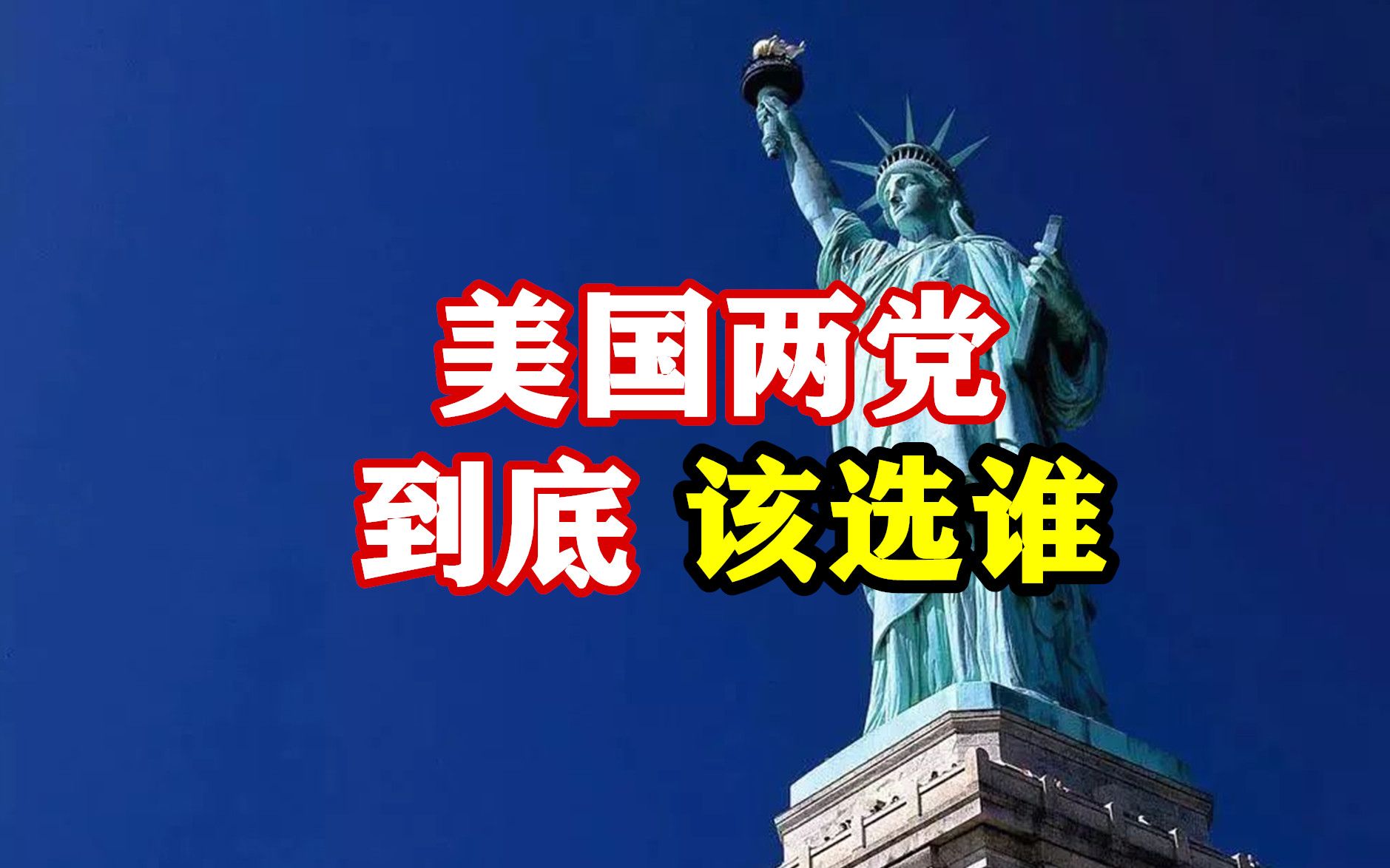 美国两党
到底 该选谁